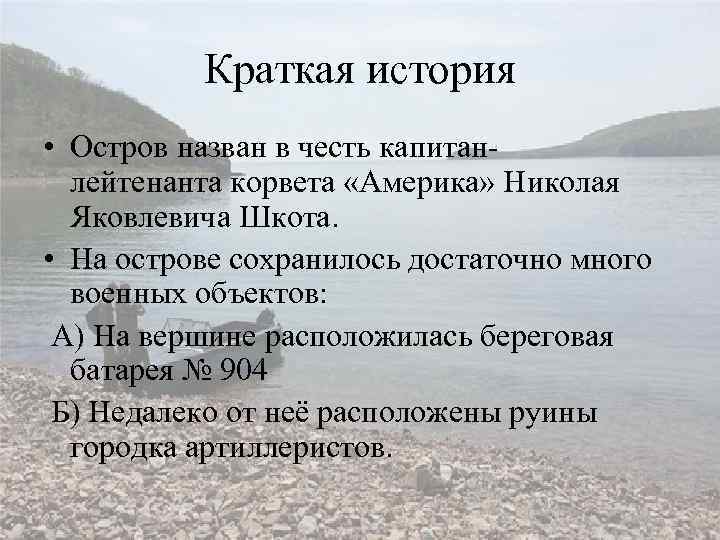 Краткая история

• Остров назван в честь капитан-лейтенанта корвета «Америка» Николая Яковлевича Шкота.

• На острове сохранилось достаточно много военных объектов:

А) На вершине расположилась береговая батарея № 904

Б) Недалеко от неё расположены руины городка артиллеристов.